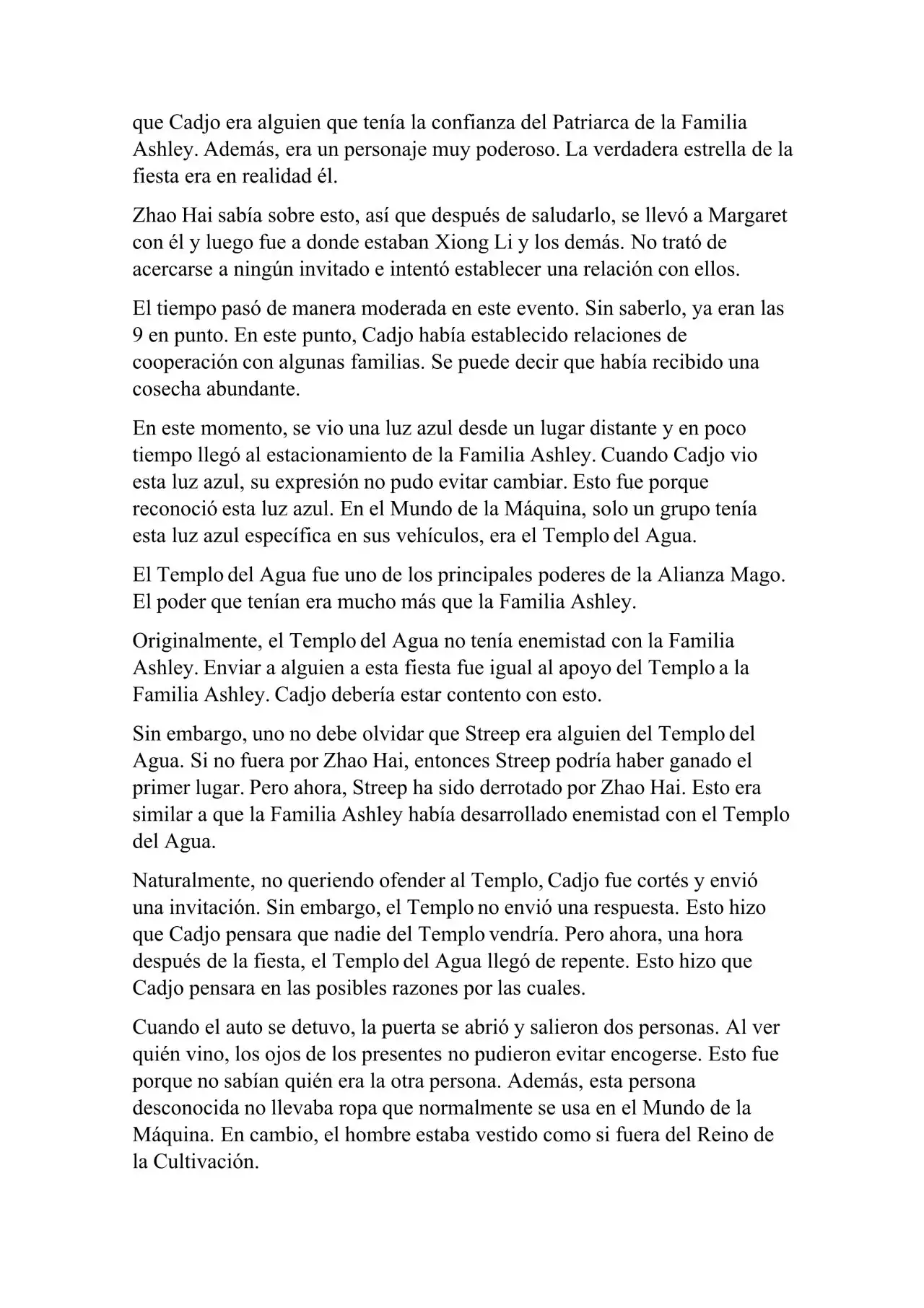 que Cadjo era alguien que tenía la confianza del Patriarca de la Familia Ashley. Además, era un personaje muy poderoso. La verdadera estrella de la fiesta era en realidad él.

Zhao Hai sabía sobre esto, así que después de saludarlo, se llevó a Margaret con él y luego fue a donde estaban Xiong Li y los demás. No trató de acercarse a ningún invitado e intentó establecer una relación con ellos.

El tiempo pasó de manera moderada en este evento. Sin saberlo, ya eran las 9 en punto. En este punto, Cadjo había establecido relaciones de cooperación con algunas familias. Se puede decir que había recibido una cosecha abundante.

En este momento, se vio una luz azul desde un lugar distante y en poco tiempo llegó al estacionamiento de la Familia Ashley. Cuando Cadjo vio esta luz azul, su expresión no pudo evitar cambiar. Esto fue porque reconoció esta luz azul. En el Mundo de la Máquina, solo un grupo tenía esta luz azul específica en sus vehículos, era el Templo del Agua.

El Templo del Agua fue uno de los principales poderes de la Alianza Mago. El poder que tenían era mucho más que la Familia Ashley.

Originalmente, el Templo del Agua no tenía enemistad con la Familia Ashley. Enviar a alguien a esta fiesta fue igual al apoyo del Templo a la Familia Ashley. Cadjo debería estar contento con esto.

Sin embargo, uno no debe olvidar que Streep era alguien del Templo del Agua. Si no fuera por Zhao Hai, entonces Streep podría haber ganado el primer lugar. Pero ahora, Streep ha sido derrotado por Zhao Hai. Esto era similar a que la Familia Ashley había desarrollado enemistad con el Templo del Agua.

Naturalmente, no queriendo ofender al Templo, Cadjo fue cortés y envió una invitación. Sin embargo, el Templo no envió una respuesta. Esto hizo que Cadjo pensara que nadie del Templo vendría. Pero ahora, una hora después de la fiesta, el Templo del Agua llegó de repente. Esto hizo que Cadjo pensara en las posibles razones por las cuales.

Cuando el auto se detuvo, la puerta se abrió y salieron dos personas. Al ver quién vino, los ojos de los presentes no pudieron evitar encogerse. Esto fue porque no sabían quién era la otra persona. Además, esta persona desconocida no llevaba ropa que normalmente se usa en el Mundo de la Máquina. En cambio, el hombre estaba vestido como si fuera del Reino de la Cultivación.